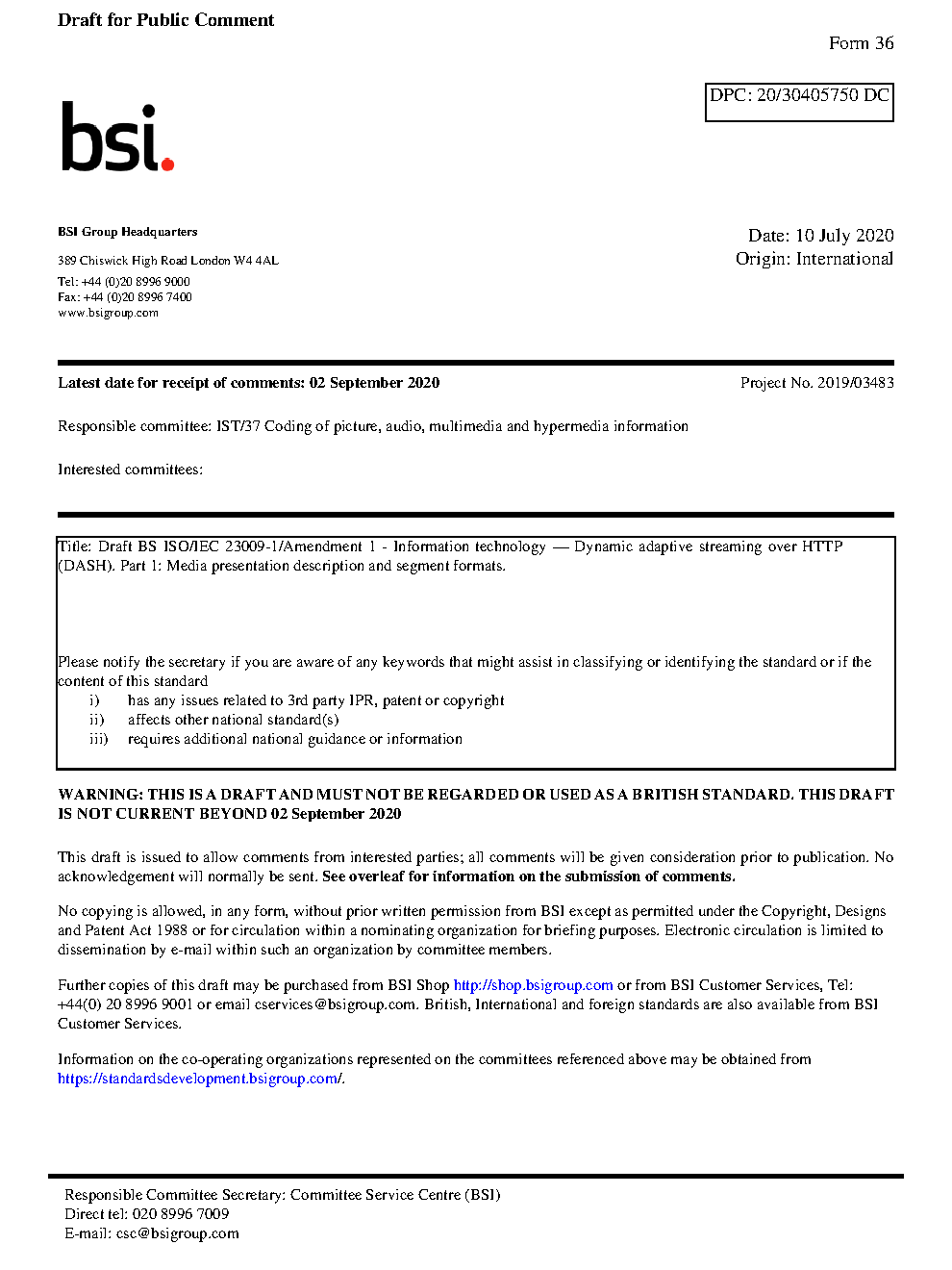 Draft for Public Comment

Form 36

DPC: 20/30405750 DC

bsi.

BSI Group Headquarters

389 Chiswick High Road London W4 4AL

Tel: +44 (0)20 8996 9000
Fax: +44 (0)20 8996 7400
www.bsigroup.com

Date: 10 July 2020
Origin: International

Latest date for receipt of comments: 02 September 2020

Project No. 2019/03483

Responsible committee: IST/37 Coding of picture, audio, multimedia and hypermedia information

Interested committees:

Title: Draft BS ISO/IEC 23009-1/Amendment 1 - Information technology — Dynamic adaptive streaming over HTTP (DASH). Part 1: Media presentation description and segment formats.

Please notify the secretary if you are aware of any keywords that might assist in classifying or identifying the standard or if the content of this standard
i) has any issues related to 3rd party IPR, patent or copyright
ii) affects other national standard(s)
iii) requires additional national guidance or information

WARNING: THIS IS A DRAFT AND MUST NOT BE REGARDED OR USED AS A BRITISH STANDARD. THIS DRAFT IS NOT CURRENT BEYOND 02 September 2020

This draft is issued to allow comments from interested parties; all comments will be given consideration prior to publication. No acknowledgement will normally be sent. See overleaf for information on the submission of comments.

No copying is allowed, in any form, without prior written permission from BSI except as permitted under the Copyright, Designs and Patent Act 1988 or for circulation within a nominating organization for briefing purposes. Electronic circulation is limited to dissemination by e-mail within such an organization by committee members.

Further copies of this draft may be purchased from BSI Shop http://shop.bsigroup.com or from BSI Customer Services, Tel: +44(0) 20 8996 9001 or email cservices@bsigroup.com. British, International and foreign standards are also available from BSI Customer Services.

Information on the co-operating organizations represented on the committees referenced above may be obtained from https://standardsdevelopment.bsigroup.com/.

Responsible Committee Secretary: Committee Service Centre (BSI)
Direct tel: 020 8996 7009
E-mail: csc@bsigroup.com